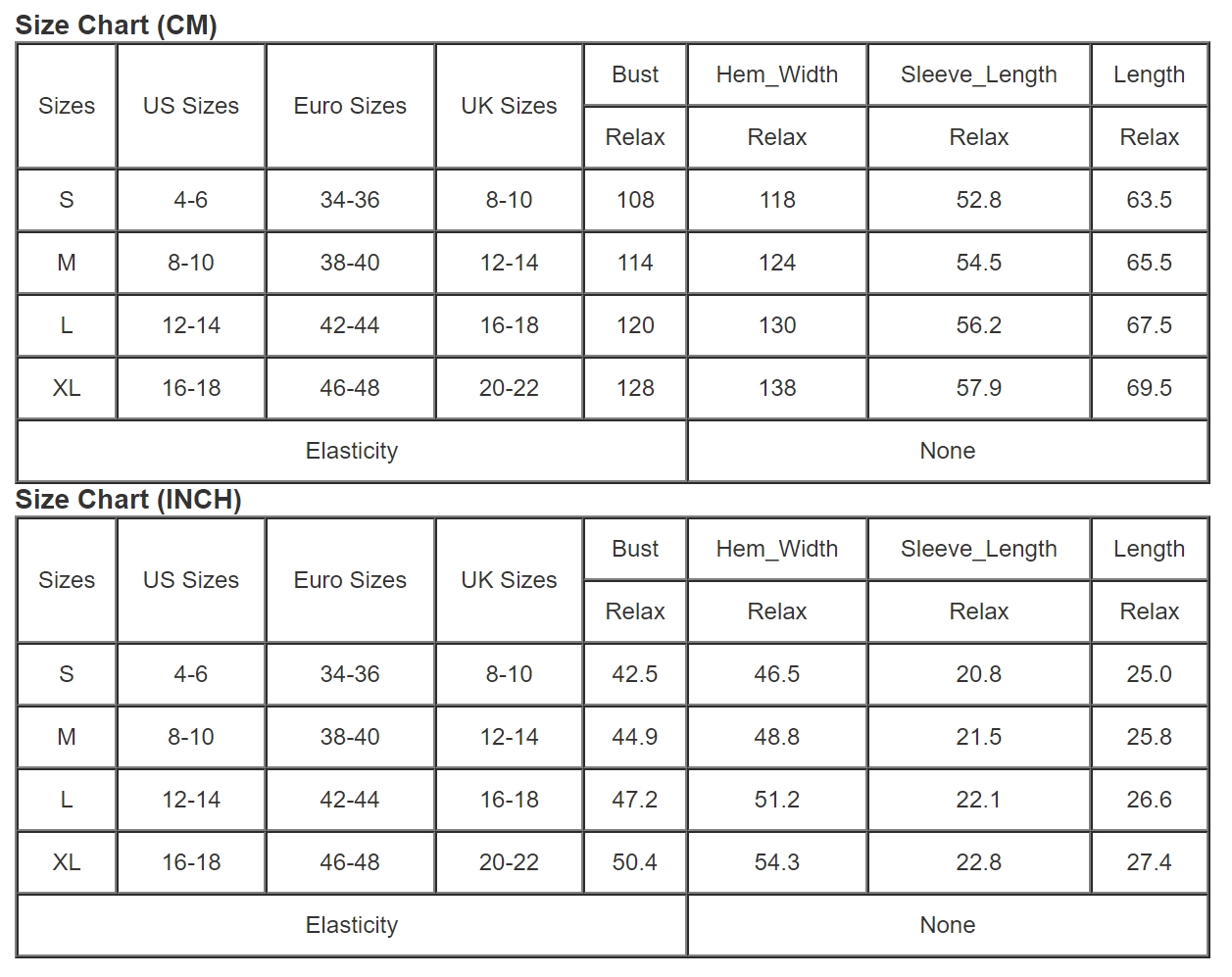 Size Chart (CM)

| Sizes | US Sizes | Euro Sizes | UK Sizes | Bust | Hem_Width | Sleeve_Length | Length |
|---|---|---|---|---|---|---|---|
| | | | | Relax | Relax | Relax | Relax |
| S | 4-6 | 34-36 | 8-10 | 108 | 118 | 52.8 | 63.5 |
| M | 8-10 | 38-40 | 12-14 | 114 | 124 | 54.5 | 65.5 |
| L | 12-14 | 42-44 | 16-18 | 120 | 130 | 56.2 | 67.5 |
| XL | 16-18 | 46-48 | 20-22 | 128 | 138 | 57.9 | 69.5 |
| Elasticity | | | | None | | | |

Size Chart (INCH)

| Sizes | US Sizes | Euro Sizes | UK Sizes | Bust | Hem_Width | Sleeve_Length | Length |
|---|---|---|---|---|---|---|---|
| | | | | Relax | Relax | Relax | Relax |
| S | 4-6 | 34-36 | 8-10 | 42.5 | 46.5 | 20.8 | 25.0 |
| M | 8-10 | 38-40 | 12-14 | 44.9 | 48.8 | 21.5 | 25.8 |
| L | 12-14 | 42-44 | 16-18 | 47.2 | 51.2 | 22.1 | 26.6 |
| XL | 16-18 | 46-48 | 20-22 | 50.4 | 54.3 | 22.8 | 27.4 |
| Elasticity | | | | None | | | |